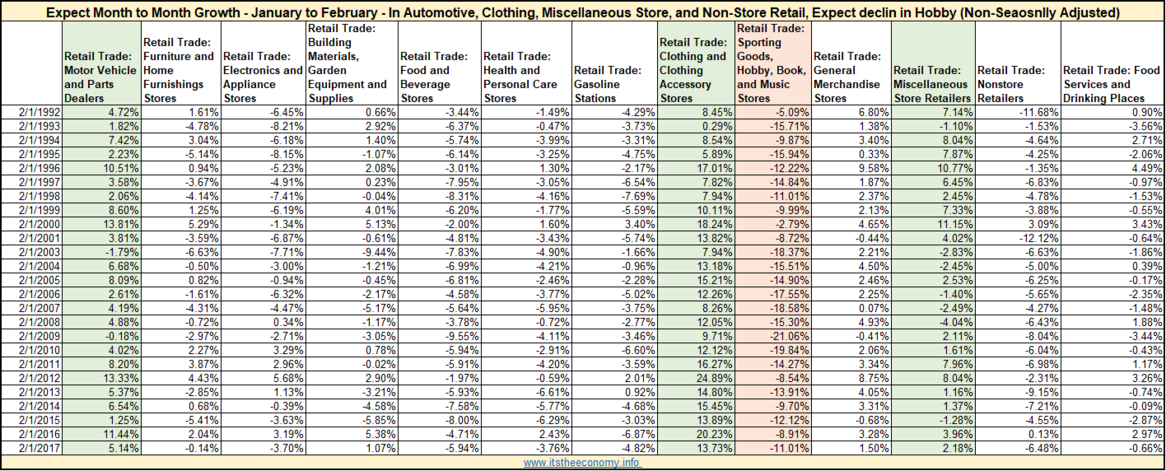 Expect Month to Month Growth - January to February - In Automotive, Clothing, Miscellaneous Store, and Non-Store Retail, Expect declin in Hobby (Non-Seaosnlly Adjusted)

| | Retail Trade: Motor Vehicle and Parts Dealers | Retail Trade: Furniture and Home Furnishings Stores | Retail Trade: Electronics and Appliance Stores | Retail Trade: Building Materials, Garden Equipment and Supplies | Retail Trade: Food and Beverage Stores | Retail Trade: Health and Personal Care Stores | Retail Trade: Gasoline Stations | Retail Trade: Clothing and Clothing Accessory Stores | Retail Trade: Sporting Goods, Hobby, Book, and Music Stores | Retail Trade: General Merchandise Stores | Retail Trade: Miscellaneous Store Retailers | Retail Trade: Nonstore Retailers | Retail Trade: Food Services and Drinking Places |
|---|---|---|---|---|---|---|---|---|---|---|---|---|---|
| 2/1/1992 | 4.72% | 1.61% | -6.45% | 0.66% | -3.44% | -1.49% | -4.29% | 8.45% | -5.09% | 6.80% | 7.14% | -11.68% | 0.90% |
| 2/1/1993 | 1.82% | -4.78% | -8.21% | 2.92% | -6.37% | -0.47% | -3.73% | 0.29% | -15.71% | 1.38% | -1.10% | -1.53% | -3.56% |
| 2/1/1994 | 7.42% | 3.04% | -6.18% | 1.40% | -5.74% | -3.99% | -3.31% | 8.54% | -9.87% | 3.40% | 8.04% | -4.64% | 2.71% |
| 2/1/1995 | 2.23% | -5.14% | -8.15% | -1.07% | -6.14% | -3.25% | -4.75% | 5.89% | -15.94% | 0.33% | 7.87% | -4.25% | -2.06% |
| 2/1/1996 | 10.51% | 0.94% | -5.23% | 2.08% | -3.01% | 1.30% | -2.17% | 17.01% | -12.22% | 9.58% | 10.77% | -1.35% | 4.49% |
| 2/1/1997 | 3.58% | -3.67% | -4.91% | 0.23% | -7.95% | -3.05% | -6.54% | 7.82% | -14.84% | 1.87% | 6.45% | -6.83% | -0.97% |
| 2/1/1998 | 2.06% | -4.14% | -7.41% | -0.04% | -8.31% | -4.16% | -7.69% | 7.94% | -11.01% | 2.37% | 2.45% | -4.78% | -1.53% |
| 2/1/1999 | 8.60% | 1.25% | -6.19% | 4.01% | -6.20% | -1.77% | -5.59% | 10.11% | -9.99% | 2.13% | 7.33% | -3.88% | -0.55% |
| 2/1/2000 | 13.81% | 5.29% | -1.34% | 5.13% | -2.00% | 1.60% | 3.40% | 18.24% | -2.79% | 4.65% | 11.15% | 3.09% | 3.43% |
| 2/1/2001 | 3.81% | -3.59% | -6.87% | -0.61% | -4.81% | -3.43% | -5.74% | 13.82% | -8.72% | -0.44% | 4.02% | -12.12% | -0.64% |
| 2/1/2003 | -1.79% | -6.63% | -7.71% | -9.44% | -7.83% | -4.90% | -1.66% | 7.94% | -18.37% | 2.21% | -2.83% | -6.63% | -1.86% |
| 2/1/2004 | 6.68% | -0.50% | -3.00% | -1.21% | -6.99% | -4.21% | -0.96% | 13.18% | -15.51% | 4.50% | -2.45% | -5.00% | 0.39% |
| 2/1/2005 | 8.09% | 0.82% | -0.94% | -0.45% | -6.81% | -2.46% | -2.28% | 15.21% | -14.90% | 2.46% | 2.53% | -6.25% | -0.17% |
| 2/1/2006 | 2.61% | -1.61% | -6.32% | -2.17% | -4.58% | -3.77% | -5.02% | 12.26% | -17.55% | 2.25% | -1.40% | -5.65% | -2.35% |
| 2/1/2007 | 4.19% | -4.31% | -4.47% | -5.17% | -5.64% | -5.95% | -3.75% | 8.26% | -18.58% | 0.07% | -2.49% | -4.27% | -1.48% |
| 2/1/2008 | 4.88% | -0.72% | 0.34% | -1.17% | -3.78% | -0.72% | -2.77% | 12.05% | -15.30% | 4.93% | -4.04% | -6.43% | 1.88% |
| 2/1/2009 | -0.18% | -2.97% | -2.71% | -3.05% | -9.55% | -4.11% | -3.46% | 9.71% | -21.06% | -0.41% | 2.11% | -8.04% | -3.44% |
| 2/1/2010 | 4.02% | 2.27% | 3.29% | 0.78% | -5.94% | -2.91% | -6.60% | 12.12% | -19.84% | 2.06% | 1.61% | -6.04% | -0.43% |
| 2/1/2011 | 8.20% | 3.87% | 2.96% | -0.02% | -5.91% | -4.20% | -3.59% | 16.27% | -14.27% | 3.34% | 7.96% | -6.98% | 1.17% |
| 2/1/2012 | 13.33% | 4.43% | 5.68% | 2.90% | -1.97% | -0.59% | 2.01% | 24.89% | -8.54% | 8.75% | 8.04% | -2.31% | 3.26% |
| 2/1/2013 | 5.37% | -2.85% | 1.13% | -3.21% | -5.93% | -6.61% | 0.92% | 14.80% | -13.91% | 4.05% | 1.16% | -9.15% | -0.74% |
| 2/1/2014 | 6.54% | 0.68% | -0.39% | -4.58% | -7.58% | -5.77% | -4.68% | 15.45% | -9.70% | 3.31% | 1.37% | -7.21% | -0.09% |
| 2/1/2015 | 1.25% | -5.41% | -3.63% | -5.85% | -8.00% | -6.29% | -3.03% | 13.89% | -12.12% | -0.68% | -1.28% | -4.55% | -2.87% |
| 2/1/2016 | 11.44% | 2.04% | 3.19% | 5.38% | -4.71% | 2.43% | -6.87% | 20.23% | -8.91% | 3.28% | 3.96% | 0.13% | 2.97% |
| 2/1/2017 | 5.14% | -0.14% | -3.70% | 1.07% | -5.94% | -3.76% | -4.82% | 13.73% | -11.01% | 1.50% | 2.18% | -6.48% | -0.66% |

www.itstheeconomy.info